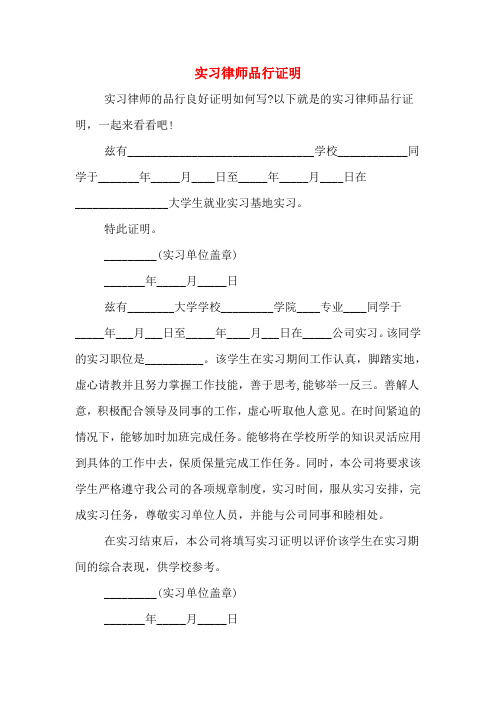 实习律师品行证明

实习律师的品行良好证明如何写?以下就是的实习律师品行证明，一起来看看吧！

兹有________________________________学校____________同学于_______年_____月____日至_____年_____月____日在________________大学生就业实习基地实习。

特此证明。

_________(实习单位盖章)

_______年_____月_____日

兹有________大学学校_________学院____专业____同学于_____年___月___日至_____年____月___日在_____公司实习。该同学的实习职位是__________。该学生在实习期间工作认真，脚踏实地，虚心请教并且努力掌握工作技能，善于思考，能够举一反三。善解人意，积极配合领导及同事的工作，虚心听取他人意见。在时间紧迫的情况下，能够加时加班完成任务。能够将在学校所学的知识灵活应用到具体的工作中去，保质保量完成工作任务。同时，本公司将要求该学生严格遵守我公司的各项规章制度，实习时间，服从实习安排，完成实习任务，尊敬实习单位人员，并能与公司同事和睦相处。

在实习结束后，本公司将填写实习证明以评价该学生在实习期间的综合表现，供学校参考。

_________(实习单位盖章)

_______年_____月_____日